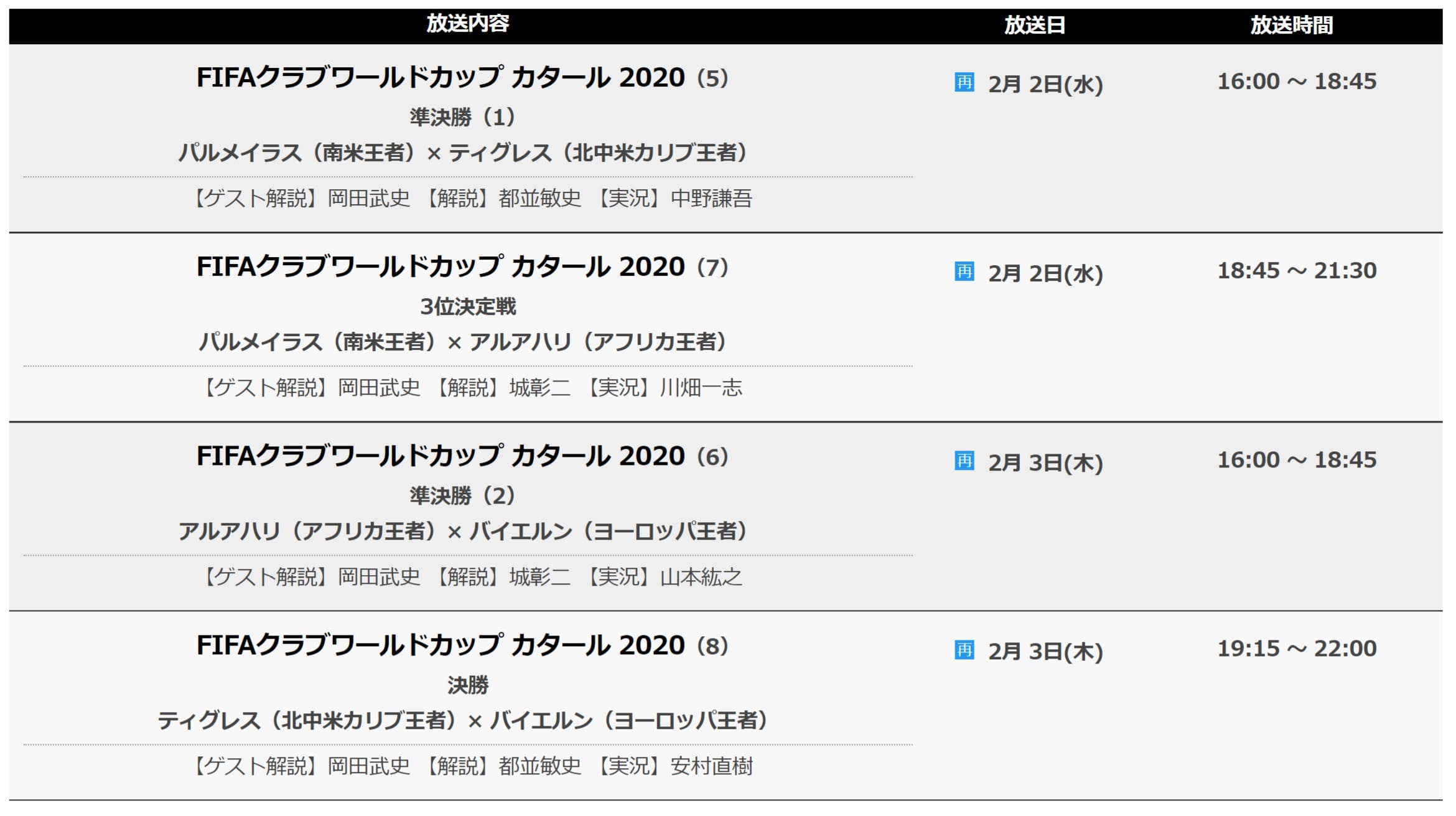 | 放送内容 | 放送日 | 放送時間 |
|---|---|---|
| FIFAクラブワールドカップ カタール 2020（5） 準決勝（1） パルメイラス（南米王者）× ティグレス（北中米カリブ王者） 【ゲスト解説】岡田武史 【解説】都並敏史 【実況】中野謙吾 | 再 2月 2日(水) | 16:00 ～ 18:45 |
| FIFAクラブワールドカップ カタール 2020（7） 3位決定戦 パルメイラス（南米王者）× アルアハリ（アフリカ王者） 【ゲスト解説】岡田武史 【解説】城彰二 【実況】川畑一志 | 再 2月 2日(水) | 18:45 ～ 21:30 |
| FIFAクラブワールドカップ カタール 2020（6） 準決勝（2） アルアハリ（アフリカ王者）× バイエルン（ヨーロッパ王者） 【ゲスト解説】岡田武史 【解説】城彰二 【実況】山本紘之 | 再 2月 3日(木) | 16:00 ～ 18:45 |
| FIFAクラブワールドカップ カタール 2020（8） 決勝 ティグレス（北中米カリブ王者）× バイエルン（ヨーロッパ王者） 【ゲスト解説】岡田武史 【解説】都並敏史 【実況】安村直樹 | 再 2月 3日(木) | 19:15 ～ 22:00 |